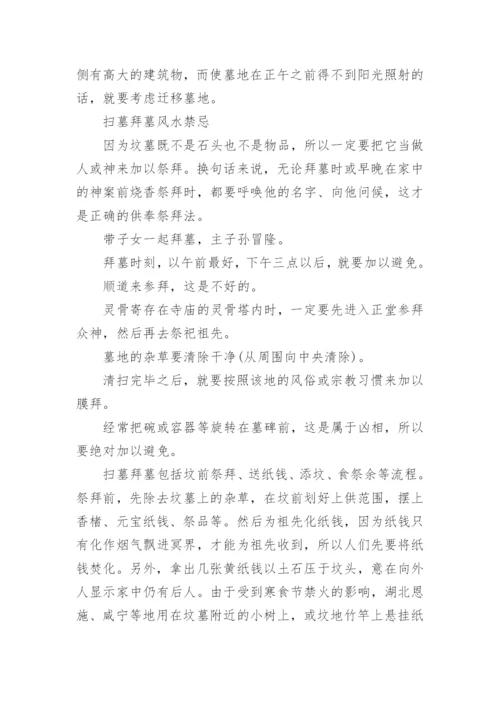 侧有高大的建筑物，而使墓地在正午之前得不到阳光照射的话，就要考虑迁移墓地。

扫墓拜墓风水禁忌

因为坟墓既不是石头也不是物品，所以一定要把它当做人或神来加以祭拜。换句话来说，无论拜墓时或早晚在家中的神案前烧香祭拜时，都要呼唤他的名字、向他问候，这才是正确的供奉祭拜法。

带子女一起拜墓，主子孙冒隆。

拜墓时刻，以午前最好，下午三点以后，就要加以避免。

顺道来参拜，这是不好的。

灵骨寄存在寺庙的灵骨塔内时，一定要先进入正堂参拜众神，然后再去祭祀祖先。

墓地的杂草要清除干净(从周围向中央清除)。

清扫完毕之后，就要按照该地的风俗或宗教习惯来加以膜拜。

经常把碗或容器等旋转在墓碑前，这是属于凶相，所以要绝对加以避免。

扫墓拜墓包括坟前祭拜、送纸钱、添坟、食祭余等流程。祭拜前，先除去坟墓上的杂草，在坟前划好上供范围，摆上香楮、元宝纸钱、祭品等。然后为祖先化纸钱，因为纸钱只有化作烟气飘进冥界，才能为祖先收到，所以人们先要将纸钱焚化。另外，拿出几张黄纸钱以土石压于坟头，意在向外人显示家中仍有后人。由于受到寒食节禁火的影响，湖北恩施、咸宁等地用在坟墓附近的小树上，或坟地竹竿上悬挂纸